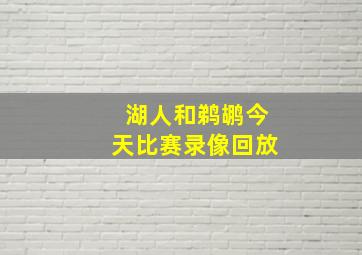 湖人和鹈鹕今天比赛录像回放